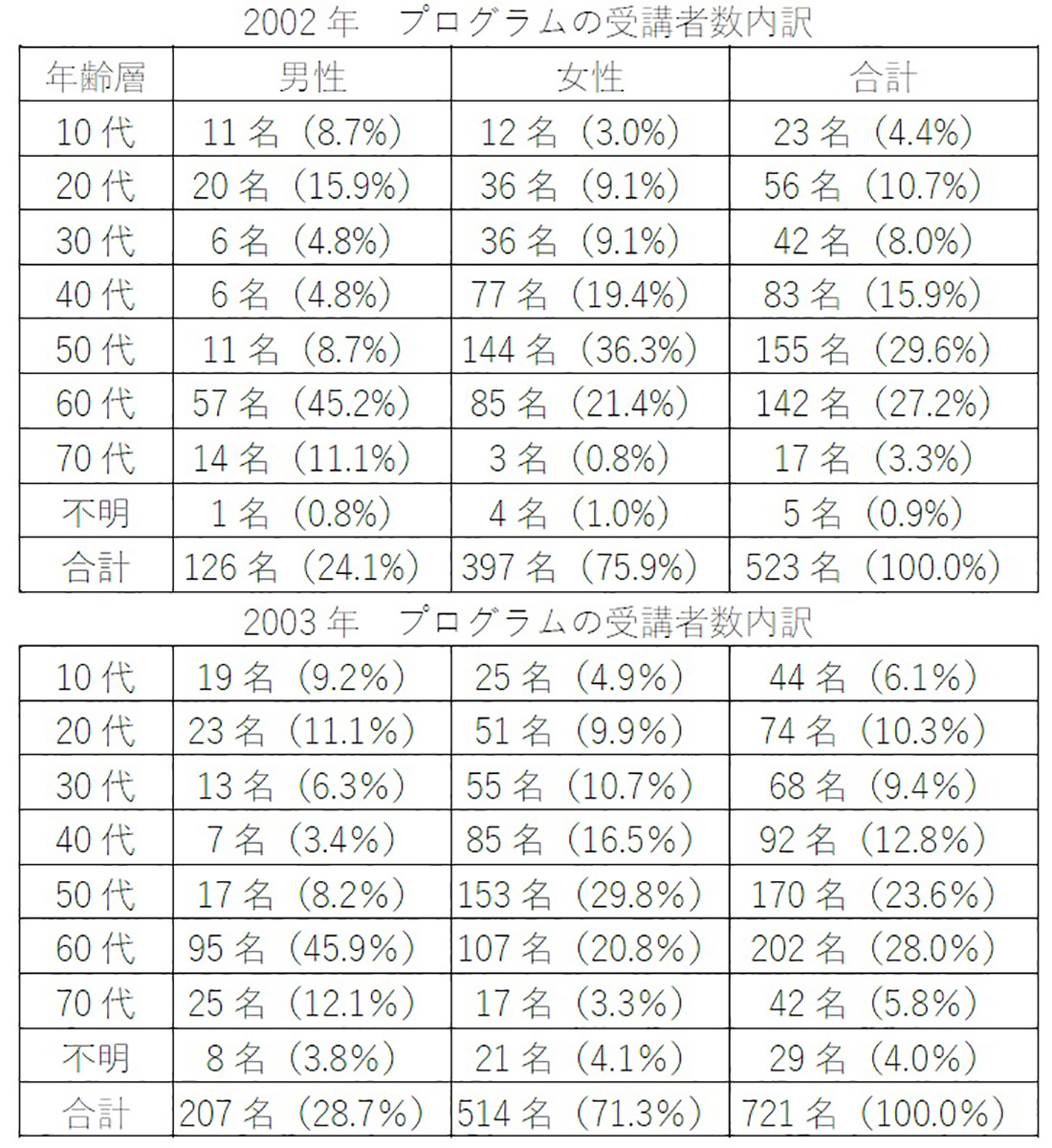 2002 年　プログラムの受講者数内訳

| 年齢層 | 男性 | 女性 | 合計 |
|---|---|---|---|
| 10 代 | 11 名（8.7%） | 12 名（3.0%） | 23 名（4.4%） |
| 20 代 | 20 名（15.9%） | 36 名（9.1%） | 56 名（10.7%） |
| 30 代 | 6 名（4.8%） | 36 名（9.1%） | 42 名（8.0%） |
| 40 代 | 6 名（4.8%） | 77 名（19.4%） | 83 名（15.9%） |
| 50 代 | 11 名（8.7%） | 144 名（36.3%） | 155 名（29.6%） |
| 60 代 | 57 名（45.2%） | 85 名（21.4%） | 142 名（27.2%） |
| 70 代 | 14 名（11.1%） | 3 名（0.8%） | 17 名（3.3%） |
| 不明 | 1 名（0.8%） | 4 名（1.0%） | 5 名（0.9%） |
| 合計 | 126 名（24.1%） | 397 名（75.9%） | 523 名（100.0%） |

2003 年　プログラムの受講者数内訳

| 10 代 | 19 名（9.2%） | 25 名（4.9%） | 44 名（6.1%） |
|---|---|---|---|
| 20 代 | 23 名（11.1%） | 51 名（9.9%） | 74 名（10.3%） |
| 30 代 | 13 名（6.3%） | 55 名（10.7%） | 68 名（9.4%） |
| 40 代 | 7 名（3.4%） | 85 名（16.5%） | 92 名（12.8%） |
| 50 代 | 17 名（8.2%） | 153 名（29.8%） | 170 名（23.6%） |
| 60 代 | 95 名（45.9%） | 107 名（20.8%） | 202 名（28.0%） |
| 70 代 | 25 名（12.1%） | 17 名（3.3%） | 42 名（5.8%） |
| 不明 | 8 名（3.8%） | 21 名（4.1%） | 29 名（4.0%） |
| 合計 | 207 名（28.7%） | 514 名（71.3%） | 721 名（100.0%） |